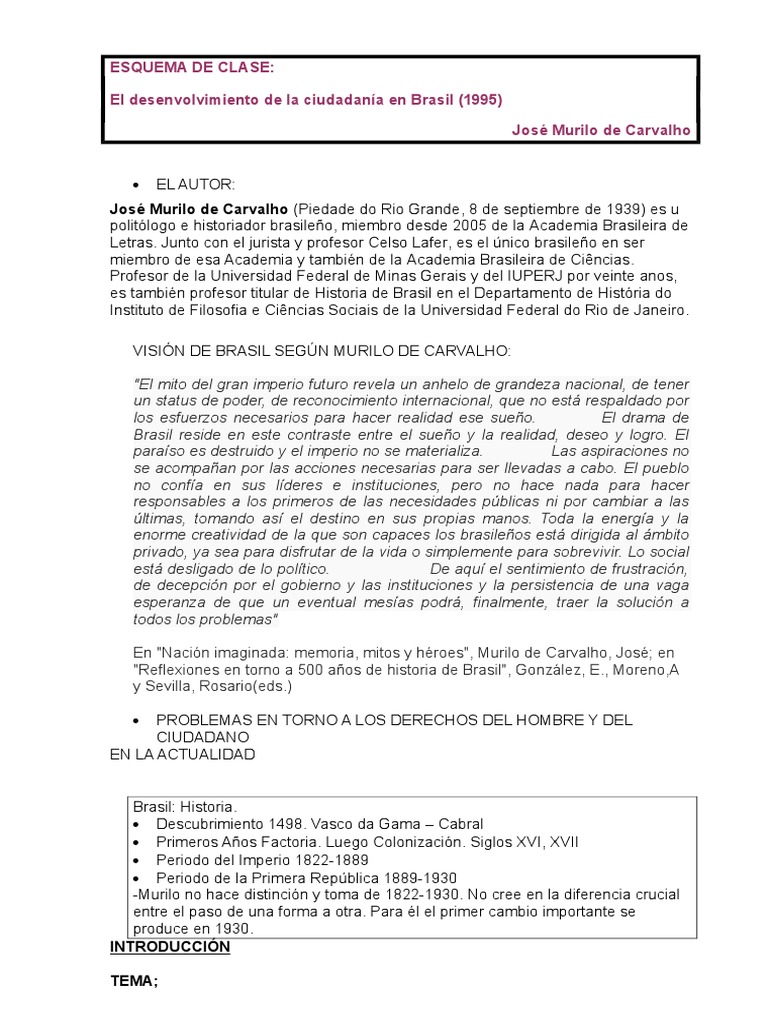 ESQUEMA DE CLASE:

El desenvolvimiento de la ciudadanía en Brasil (1995)

José Murilo de Carvalho

• EL AUTOR:

José Murilo de Carvalho (Piedade do Rio Grande, 8 de septiembre de 1939) es u politólogo e historiador brasileño, miembro desde 2005 de la Academia Brasileira de Letras. Junto con el jurista y profesor Celso Lafer, es el único brasileño en ser miembro de esa Academia y también de la Academia Brasileira de Ciências. Profesor de la Universidad Federal de Minas Gerais y del IUPERJ por veinte anos, es también profesor titular de Historia de Brasil en el Departamento de História do Instituto de Filosofia e Ciências Sociais de la Universidad Federal do Rio de Janeiro.

VISIÓN DE BRASIL SEGÚN MURILO DE CARVALHO:

"El mito del gran imperio futuro revela un anhelo de grandeza nacional, de tener un status de poder, de reconocimiento internacional, que no está respaldado por los esfuerzos necesarios para hacer realidad ese sueño. El drama de Brasil reside en este contraste entre el sueño y la realidad, deseo y logro. El paraíso es destruido y el imperio no se materializa. Las aspiraciones no se acompañan por las acciones necesarias para ser llevadas a cabo. El pueblo no confía en sus líderes e instituciones, pero no hace nada para hacer responsables a los primeros de las necesidades públicas ni por cambiar a las últimas, tomando así el destino en sus propias manos. Toda la energía y la enorme creatividad de la que son capaces los brasileños está dirigida al ámbito privado, ya sea para disfrutar de la vida o simplemente para sobrevivir. Lo social está desligado de lo político. De aquí el sentimiento de frustración, de decepción por el gobierno y las instituciones y la persistencia de una vaga esperanza de que un eventual mesías podrá, finalmente, traer la solución a todos los problemas"

En "Nación imaginada: memoria, mitos y héroes", Murilo de Carvalho, José; en "Reflexiones en torno a 500 años de historia de Brasil", González, E., Moreno,A y Sevilla, Rosario(eds.)

• PROBLEMAS EN TORNO A LOS DERECHOS DEL HOMBRE Y DEL CIUDADANO
EN LA ACTUALIDAD

Brasil: Historia.
• Descubrimiento 1498. Vasco da Gama – Cabral
• Primeros Años Factoria. Luego Colonización. Siglos XVI, XVII
• Periodo del Imperio 1822-1889
• Periodo de la Primera República 1889-1930
-Murilo no hace distinción y toma de 1822-1930. No cree en la diferencia crucial entre el paso de una forma a otra. Para él el primer cambio importante se produce en 1930.

INTRODUCCIÓN

TEMA;